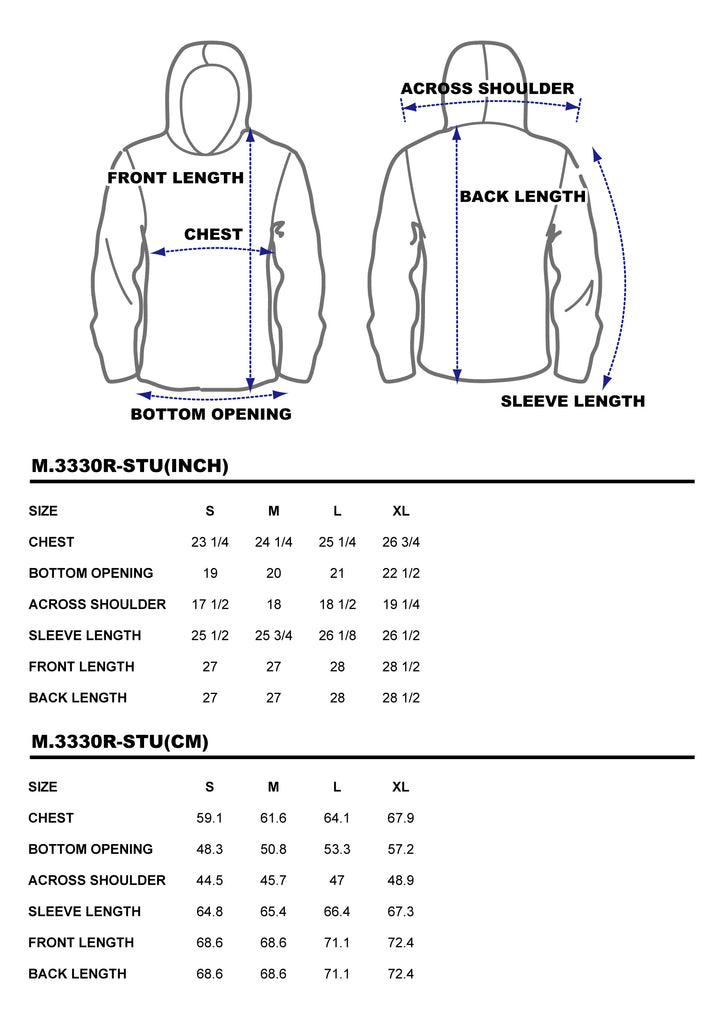 FRONT LENGTH
CHEST
BOTTOM OPENING
ACROSS SHOULDER
BACK LENGTH
SLEEVE LENGTH

M.3330R-STU(INCH)

| SIZE | S | M | L | XL |
|---|---|---|---|---|
| CHEST | 23 1/4 | 24 1/4 | 25 1/4 | 26 3/4 |
| BOTTOM OPENING | 19 | 20 | 21 | 22 1/2 |
| ACROSS SHOULDER | 17 1/2 | 18 | 18 1/2 | 19 1/4 |
| SLEEVE LENGTH | 25 1/2 | 25 3/4 | 26 1/8 | 26 1/2 |
| FRONT LENGTH | 27 | 27 | 28 | 28 1/2 |
| BACK LENGTH | 27 | 27 | 28 | 28 1/2 |

M.3330R-STU(CM)

| SIZE | S | M | L | XL |
|---|---|---|---|---|
| CHEST | 59.1 | 61.6 | 64.1 | 67.9 |
| BOTTOM OPENING | 48.3 | 50.8 | 53.3 | 57.2 |
| ACROSS SHOULDER | 44.5 | 45.7 | 47 | 48.9 |
| SLEEVE LENGTH | 64.8 | 65.4 | 66.4 | 67.3 |
| FRONT LENGTH | 68.6 | 68.6 | 71.1 | 72.4 |
| BACK LENGTH | 68.6 | 68.6 | 71.1 | 72.4 |